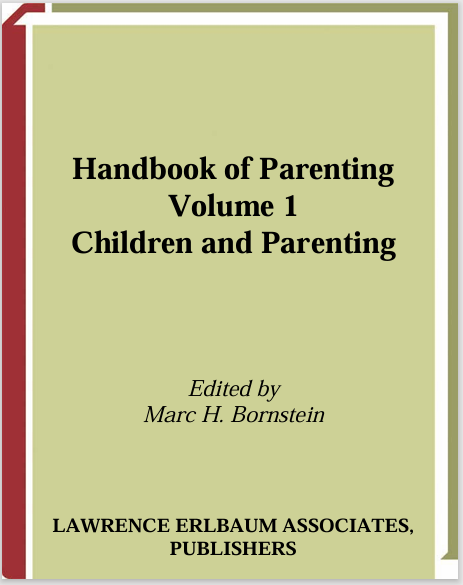 Handbook of Parenting
Volume 1
Children and Parenting

Edited by
Marc H. Bornstein

LAWRENCE ERLBAUM ASSOCIATES, PUBLISHERS